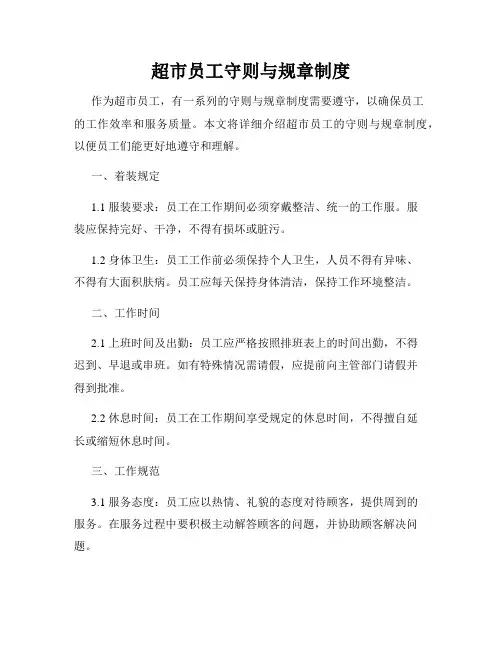 超市员工守则与规章制度

作为超市员工，有一系列的守则与规章制度需要遵守，以确保员工的工作效率和服务质量。本文将详细介绍超市员工的守则与规章制度，以便员工们能更好地遵守和理解。

一、着装规定

1.1 服装要求：员工在工作期间必须穿戴整洁、统一的工作服。服装应保持完好、干净，不得有损坏或脏污。

1.2 身体卫生：员工工作前必须保持个人卫生，人员不得有异味、不得有大面积肤病。员工应每天保持身体清洁，保持工作环境整洁。

二、工作时间

2.1 上班时间及出勤：员工应严格按照排班表上的时间出勤，不得迟到、早退或串班。如有特殊情况需请假，应提前向主管部门请假并得到批准。

2.2 休息时间：员工在工作期间享受规定的休息时间，不得擅自延长或缩短休息时间。

三、工作规范

3.1 服务态度：员工应以热情、礼貌的态度对待顾客，提供周到的服务。在服务过程中要积极主动解答顾客的问题，并协助顾客解决问题。